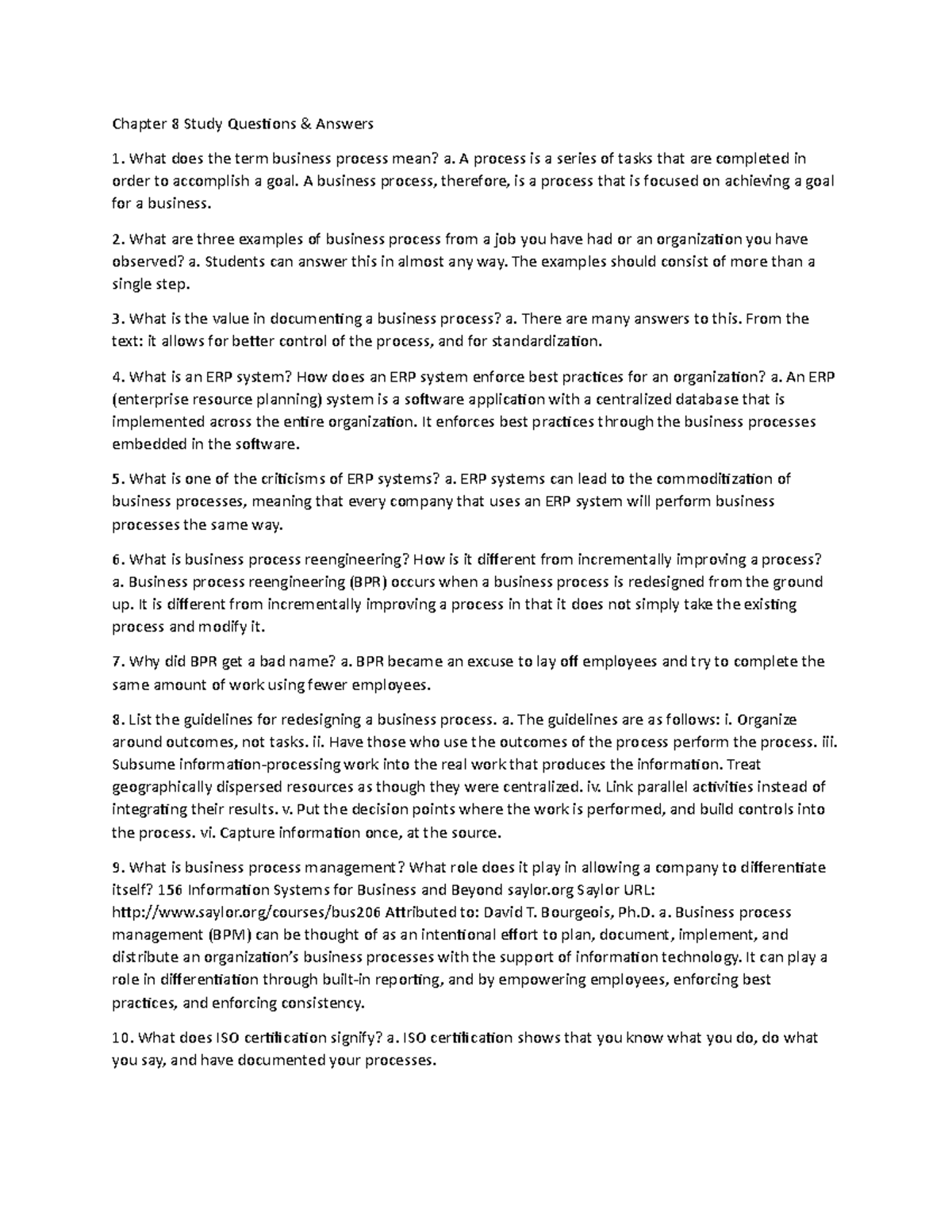 Chapter 8 Study Questions & Answers

1. What does the term business process mean? a. A process is a series of tasks that are completed in order to accomplish a goal. A business process, therefore, is a process that is focused on achieving a goal for a business.

2. What are three examples of business process from a job you have had or an organization you have observed? a. Students can answer this in almost any way. The examples should consist of more than a single step.

3. What is the value in documenting a business process? a. There are many answers to this. From the text: it allows for better control of the process, and for standardization.

4. What is an ERP system? How does an ERP system enforce best practices for an organization? a. An ERP (enterprise resource planning) system is a software application with a centralized database that is implemented across the entire organization. It enforces best practices through the business processes embedded in the software.

5. What is one of the criticisms of ERP systems? a. ERP systems can lead to the commoditization of business processes, meaning that every company that uses an ERP system will perform business processes the same way.

6. What is business process reengineering? How is it different from incrementally improving a process? a. Business process reengineering (BPR) occurs when a business process is redesigned from the ground up. It is different from incrementally improving a process in that it does not simply take the existing process and modify it.

7. Why did BPR get a bad name? a. BPR became an excuse to lay off employees and try to complete the same amount of work using fewer employees.

8. List the guidelines for redesigning a business process. a. The guidelines are as follows: i. Organize around outcomes, not tasks. ii. Have those who use the outcomes of the process perform the process. iii. Subsume information-processing work into the real work that produces the information. Treat geographically dispersed resources as though they were centralized. iv. Link parallel activities instead of integrating their results. v. Put the decision points where the work is performed, and build controls into the process. vi. Capture information once, at the source.

9. What is business process management? What role does it play in allowing a company to differentiate itself? 156 Information Systems for Business and Beyond saylor.org Saylor URL: http://www.saylor.org/courses/bus206 Attributed to: David T. Bourgeois, Ph.D. a. Business process management (BPM) can be thought of as an intentional effort to plan, document, implement, and distribute an organization's business processes with the support of information technology. It can play a role in differentiation through built-in reporting, and by empowering employees, enforcing best practices, and enforcing consistency.

10. What does ISO certification signify? a. ISO certification shows that you know what you do, do what you say, and have documented your processes.